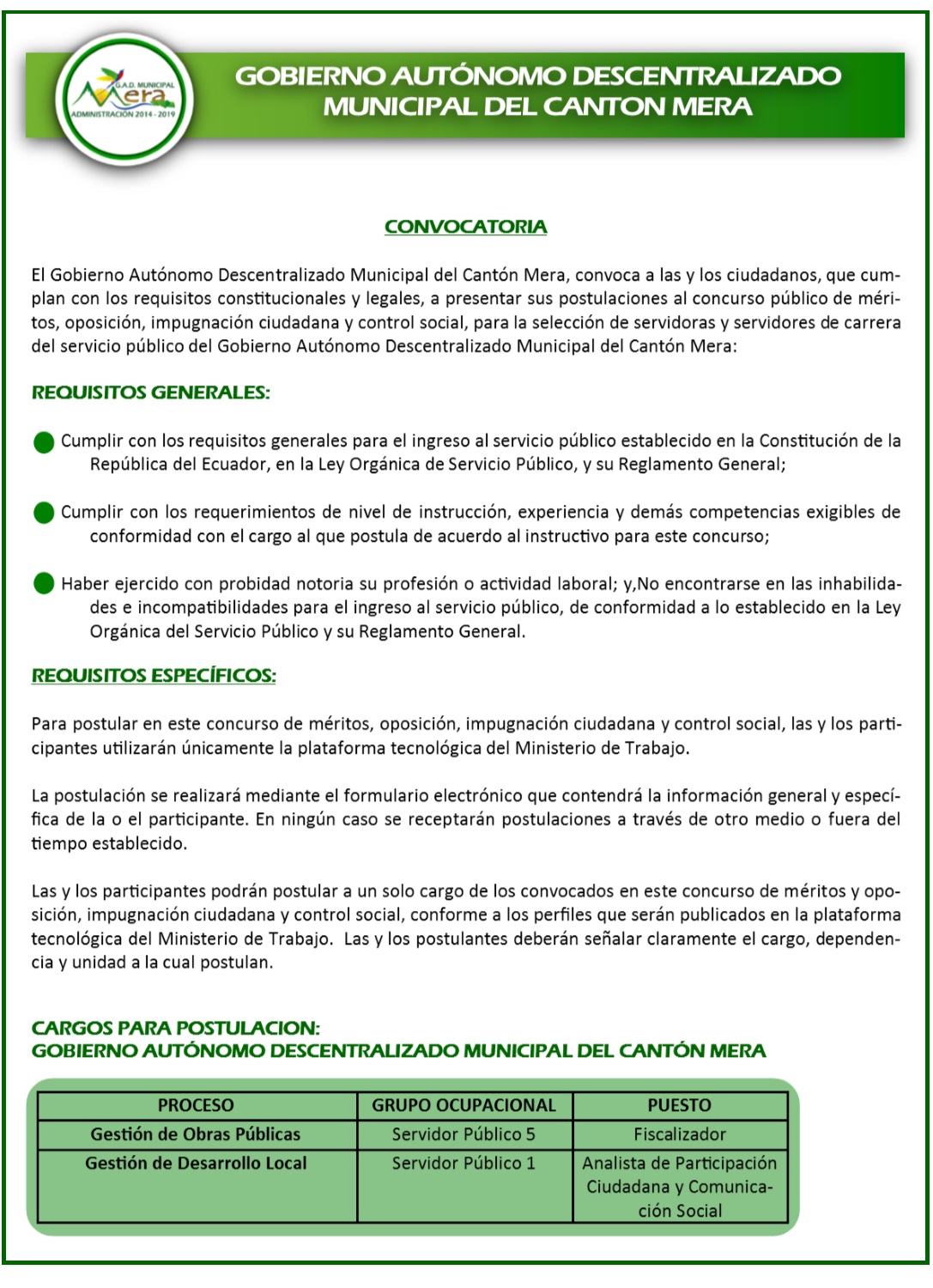 G.A.D. MUNICIPAL
Mera
ADMINISTRACIÓN 2014 - 2019

GOBIERNO AUTÓNOMO DESCENTRALIZADO MUNICIPAL DEL CANTON MERA

CONVOCATORIA

El Gobierno Autónomo Descentralizado Municipal del Cantón Mera, convoca a las y los ciudadanos, que cumplan con los requisitos constitucionales y legales, a presentar sus postulaciones al concurso público de méritos, oposición, impugnación ciudadana y control social, para la selección de servidoras y servidores de carrera del servicio público del Gobierno Autónomo Descentralizado Municipal del Cantón Mera:

REQUISITOS GENERALES:

Cumplir con los requisitos generales para el ingreso al servicio público establecido en la Constitución de la República del Ecuador, en la Ley Orgánica de Servicio Público, y su Reglamento General;

Cumplir con los requerimientos de nivel de instrucción, experiencia y demás competencias exigibles de conformidad con el cargo al que postula de acuerdo al instructivo para este concurso;

Haber ejercido con probidad notoria su profesión o actividad laboral; y,No encontrarse en las inhabilidades e incompatibilidades para el ingreso al servicio público, de conformidad a lo establecido en la Ley Orgánica del Servicio Público y su Reglamento General.

REQUISITOS ESPECÍFICOS:

Para postular en este concurso de méritos, oposición, impugnación ciudadana y control social, las y los participantes utilizarán únicamente la plataforma tecnológica del Ministerio de Trabajo.

La postulación se realizará mediante el formulario electrónico que contendrá la información general y específica de la o el participante. En ningún caso se receptarán postulaciones a través de otro medio o fuera del tiempo establecido.

Las y los participantes podrán postular a un solo cargo de los convocados en este concurso de méritos y oposición, impugnación ciudadana y control social, conforme a los perfiles que serán publicados en la plataforma tecnológica del Ministerio de Trabajo. Las y los postulantes deberán señalar claramente el cargo, dependencia y unidad a la cual postulan.

CARGOS PARA POSTULACION:
GOBIERNO AUTÓNOMO DESCENTRALIZADO MUNICIPAL DEL CANTÓN MERA

| PROCESO | GRUPO OCUPACIONAL | PUESTO |
|---|---|---|
| Gestión de Obras Públicas | Servidor Público 5 | Fiscalizador |
| Gestión de Desarrollo Local | Servidor Público 1 | Analista de Participación Ciudadana y Comunicación Social |